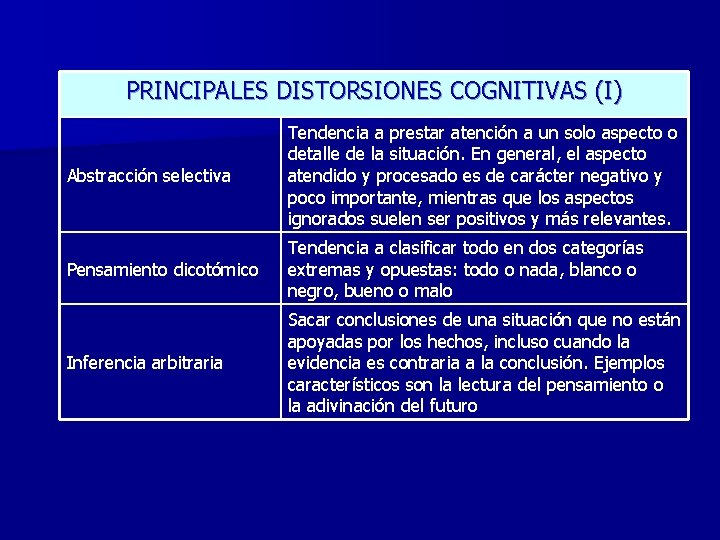 | PRINCIPALES DISTORSIONES COGNITIVAS (I) | |
|---|---|
| Abstracción selectiva | Tendencia a prestar atención a un solo aspecto o detalle de la situación. En general, el aspecto atendido y procesado es de carácter negativo y poco importante, mientras que los aspectos ignorados suelen ser positivos y más relevantes. |
| Pensamiento dicotómico | Tendencia a clasificar todo en dos categorías extremas y opuestas: todo o nada, blanco o negro, bueno o malo |
| Inferencia arbitraria | Sacar conclusiones de una situación que no están apoyadas por los hechos, incluso cuando la evidencia es contraria a la conclusión. Ejemplos característicos son la lectura del pensamiento o la adivinación del futuro |